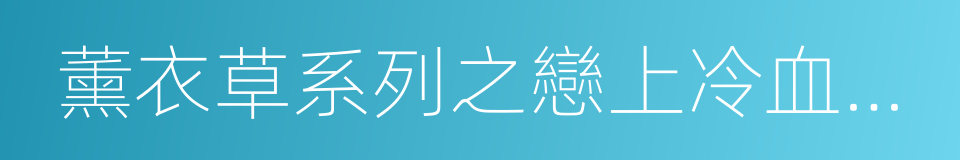 薰衣草系列之戀上冷血...